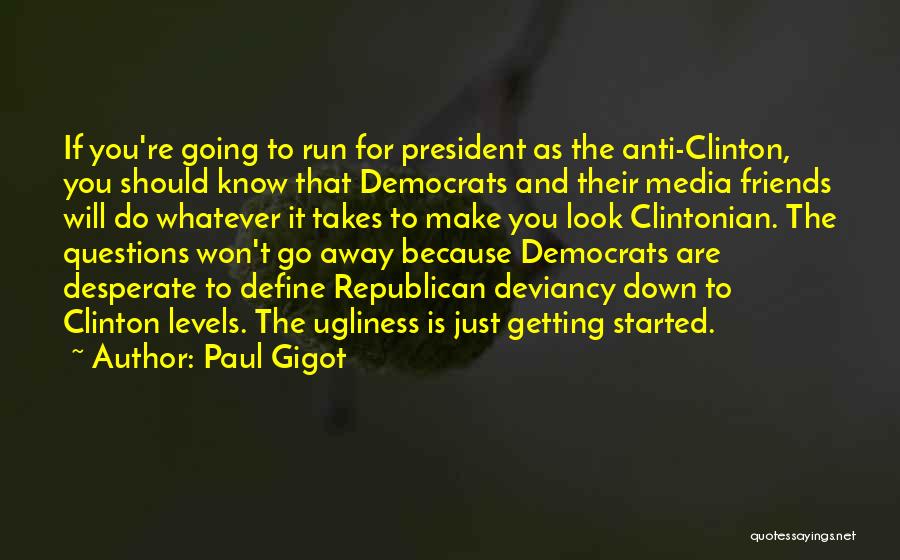 If you're going to run for president as the anti-Clinton, you should know that Democrats and their media friends will do whatever it takes to make you look Clintonian. The questions won't go away because Democrats are desperate to define Republican deviancy down to Clinton levels. The ugliness is just getting started.

~ Author: Paul Gigot

quotessayings.net